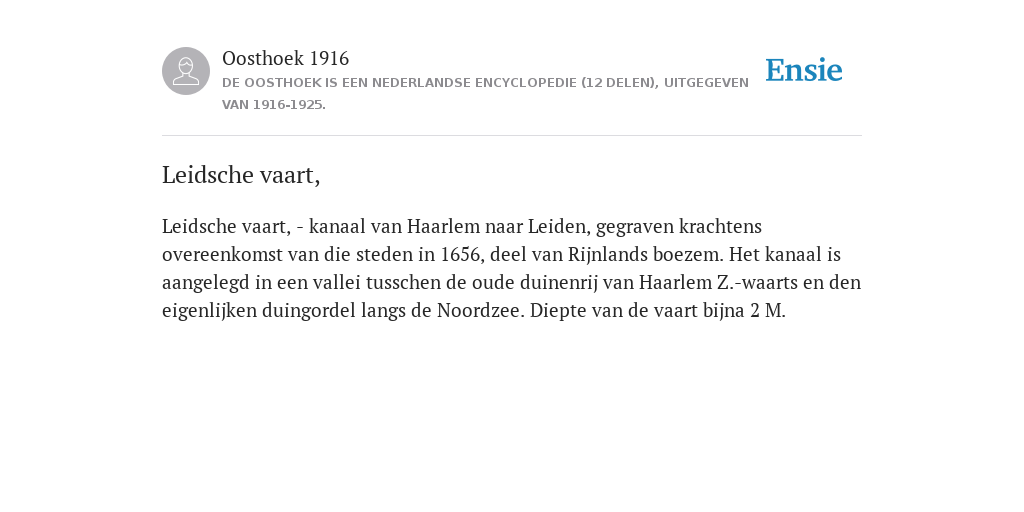 Oosthoek 1916
DE OOSTHOEK IS EEN NEDERLANDSE ENCYCLOPEDIE (12 DELEN), UITGEGEVEN VAN 1916-1925.

Ensie

Leidsche vaart,

Leidsche vaart, - kanaal van Haarlem naar Leiden, gegraven krachtens overeenkomst van die steden in 1656, deel van Rijnlands boezem. Het kanaal is aangelegd in een vallei tusschen de oude duinenrij van Haarlem Z.-waarts en den eigenlijken duingordel langs de Noordzee. Diepte van de vaart bijna 2 M.